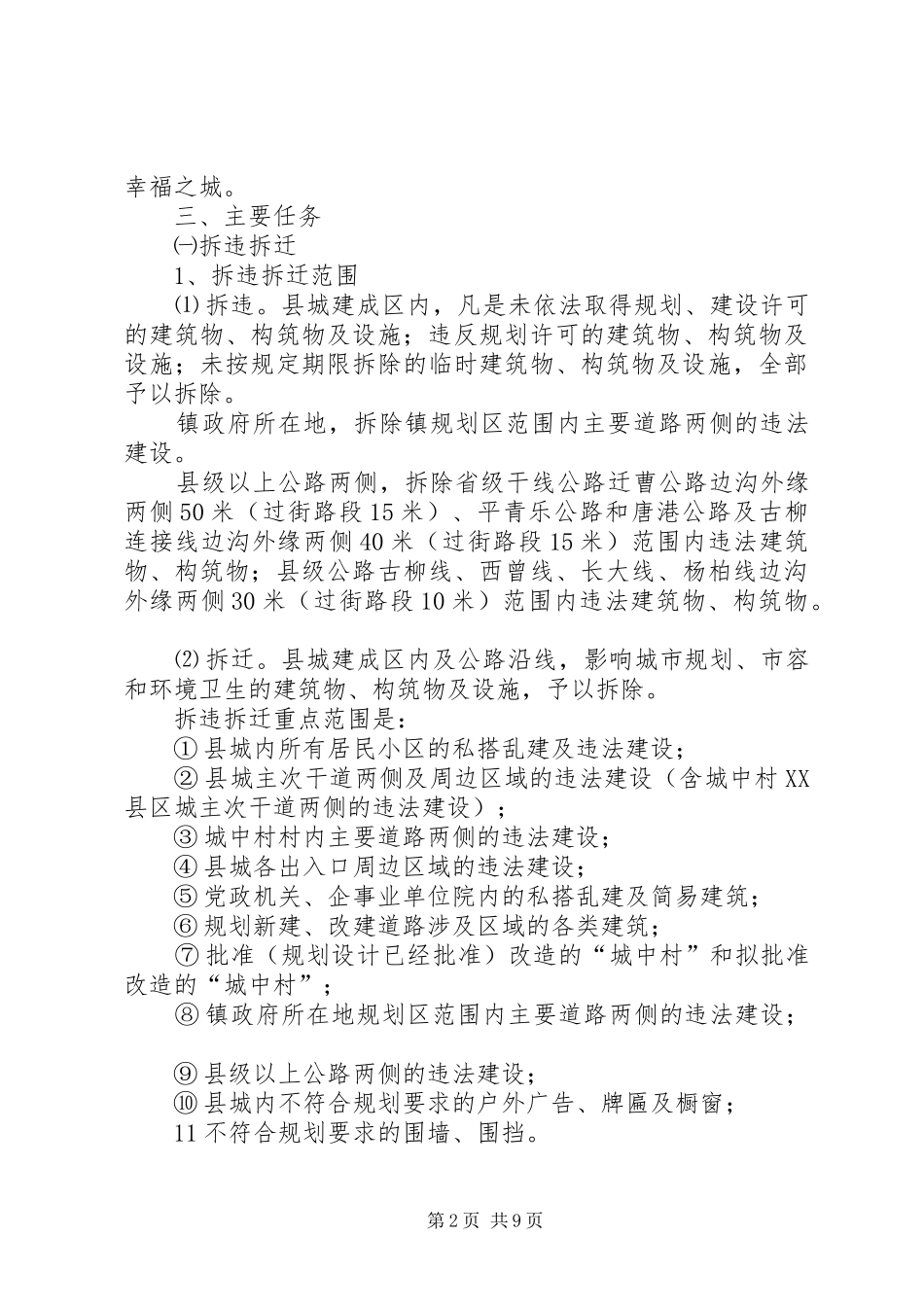 幸福之城。

三、主要任务

㈠拆违拆迁

1、拆违拆迁范围

⑴拆违。县城建成区内，凡是未依法取得规划、建设许可的建筑物、构筑物及设施；违反规划许可的建筑物、构筑物及设施；未按规定期限拆除的临时建筑物、构筑物及设施，全部予以拆除。

镇政府所在地，拆除镇规划区范围内主要道路两侧的违法建设。

县级以上公路两侧，拆除省级干线公路迁曹公路边沟外缘两侧50米（过街路段15米）、平青乐公路和唐港公路及古柳连接线边沟外缘两侧40米（过街路段15米）范围内违法建筑物、构筑物；县级公路古柳线、西曾线、长大线、杨柏线边沟外缘两侧30米（过街路段10米）范围内违法建筑物、构筑物。

⑵拆迁。县城建成区内及公路沿线，影响城市规划、市容和环境卫生的建筑物、构筑物及设施，予以拆除。

拆违拆迁重点范围是：

①县城内所有居民小区的私搭乱建及违法建设；

②县城主次干道两侧及周边区域的违法建设（含城中村XX县区城主次干道两侧的违法建设）；

③城中村村内主要道路两侧的违法建设；

④县城各出入口周边区域的违法建设；

⑤党政机关、企事业单位院内的私搭乱建及简易建筑；

⑥规划新建、改建道路涉及区域的各类建筑；

⑦批准（规划设计已经批准）改造的“城中村”和拟批准改造的“城中村”；

⑧镇政府所在地规划区范围内主要道路两侧的违法建设；

⑨县级以上公路两侧的违法建设；

⑩县城内不符合规划要求的户外广告、牌匾及橱窗；

11不符合规划要求的围墙、围挡。

第2页 共9页